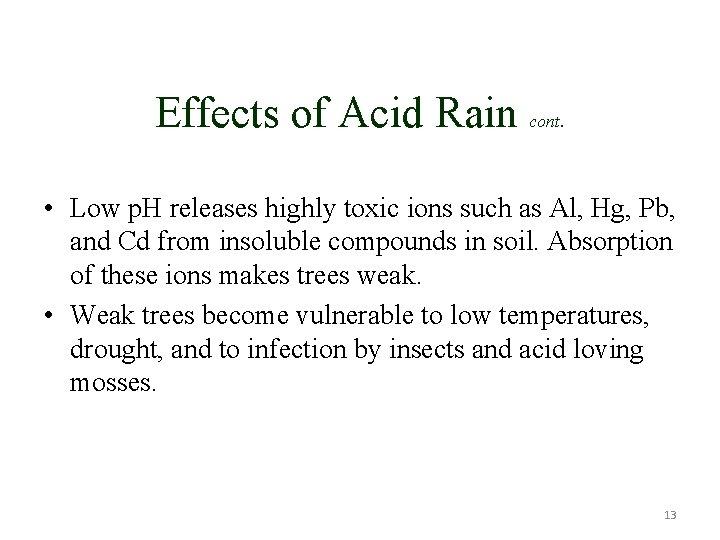 Effects of Acid Rain cont.

• Low pH releases highly toxic ions such as Al, Hg, Pb, and Cd from insoluble compounds in soil. Absorption of these ions makes trees weak.
• Weak trees become vulnerable to low temperatures, drought, and to infection by insects and acid loving mosses.

13